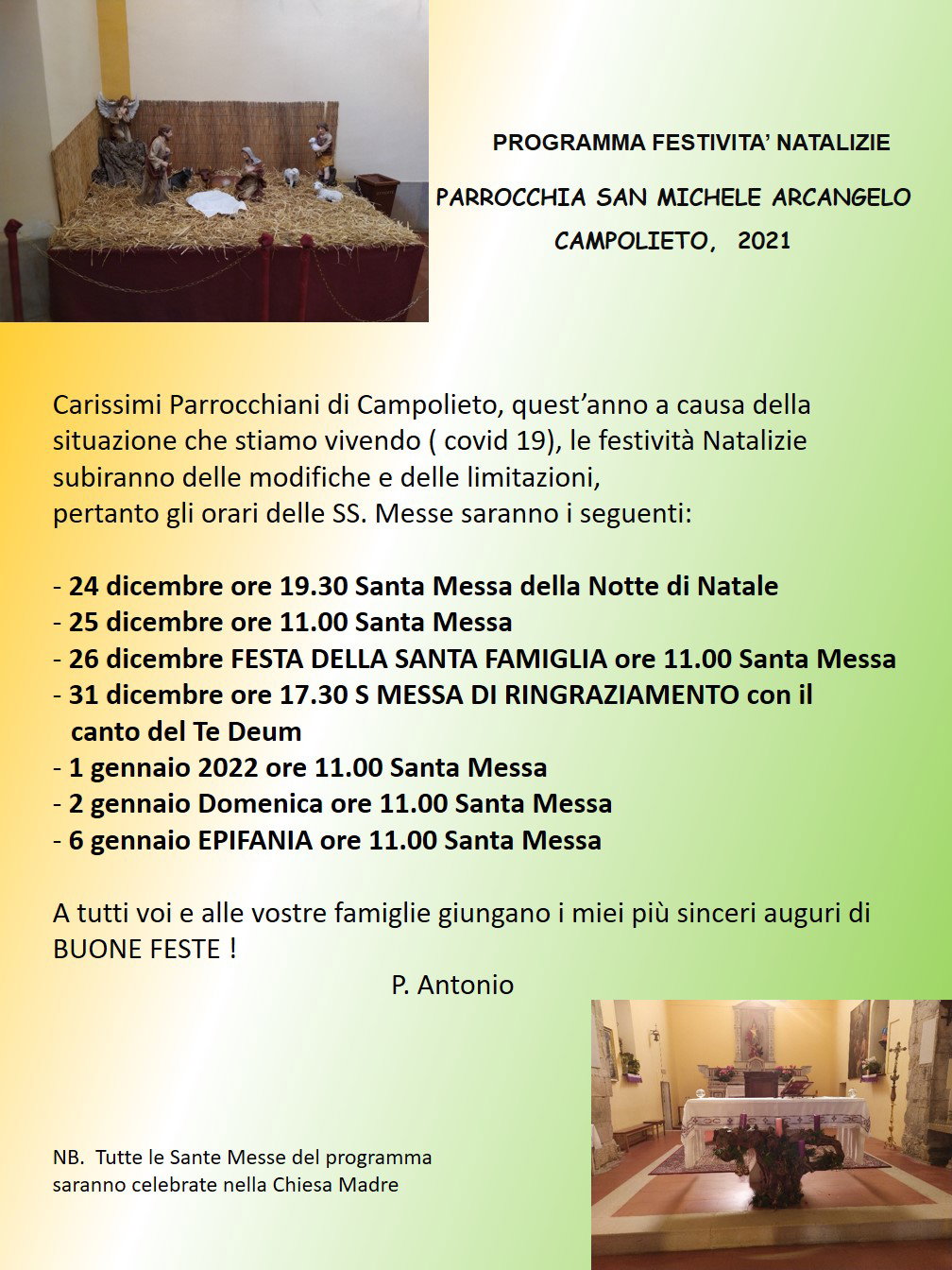 PROGRAMMA FESTIVITA' NATALIZIE

PARROCCHIA SAN MICHELE ARCANGELO
CAMPOLIETO, 2021

Carissimi Parrocchiani di Campolieto, quest'anno a causa della situazione che stiamo vivendo ( covid 19), le festività Natalizie subiranno delle modifiche e delle limitazioni, pertanto gli orari delle SS. Messe saranno i seguenti:

- 24 dicembre ore 19.30 Santa Messa della Notte di Natale
- 25 dicembre ore 11.00 Santa Messa
- 26 dicembre FESTA DELLA SANTA FAMIGLIA ore 11.00 Santa Messa
- 31 dicembre ore 17.30 S MESSA DI RINGRAZIAMENTO con il canto del Te Deum
- 1 gennaio 2022 ore 11.00 Santa Messa
- 2 gennaio Domenica ore 11.00 Santa Messa
- 6 gennaio EPIFANIA ore 11.00 Santa Messa

A tutti voi e alle vostre famiglie giungano i miei più sinceri auguri di BUONE FESTE !

P. Antonio

NB. Tutte le Sante Messe del programma saranno celebrate nella Chiesa Madre